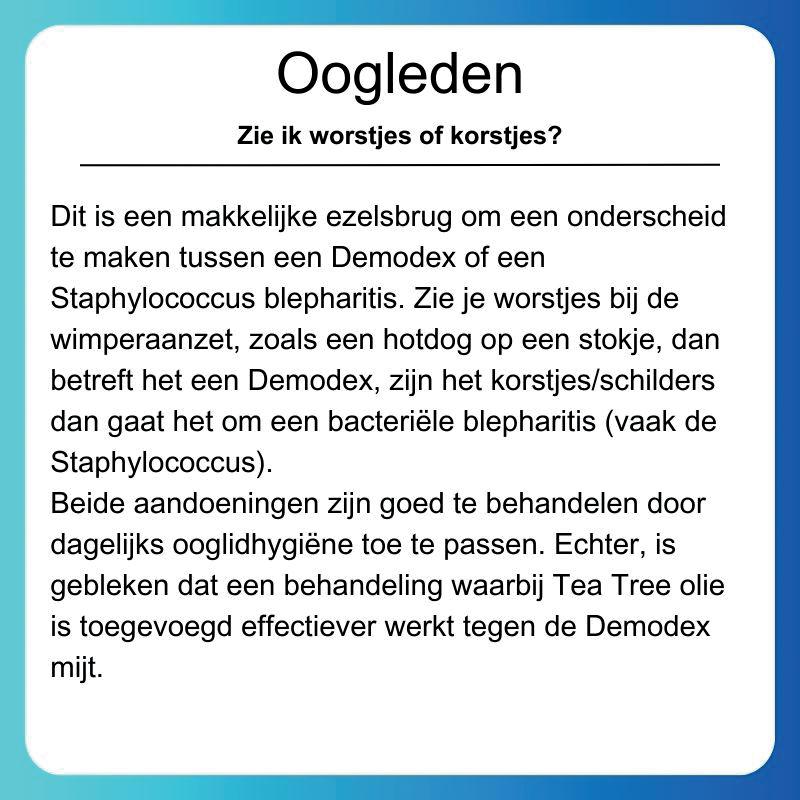 Oogleden

Zie ik worstjes of korstjes?

Dit is een makkelijke ezelsbrug om een onderscheid te maken tussen een Demodex of een Staphylococcus blepharitis. Zie je worstjes bij de wimperaanzet, zoals een hotdog op een stokje, dan betreft het een Demodex, zijn het korstjes/schilders dan gaat het om een bacteriële blepharitis (vaak de Staphylococcus).

Beide aandoeningen zijn goed te behandelen door dagelijks ooglidhygiëne toe te passen. Echter, is gebleken dat een behandeling waarbij Tea Tree olie is toegevoegd effectiever werkt tegen de Demodex mijt.